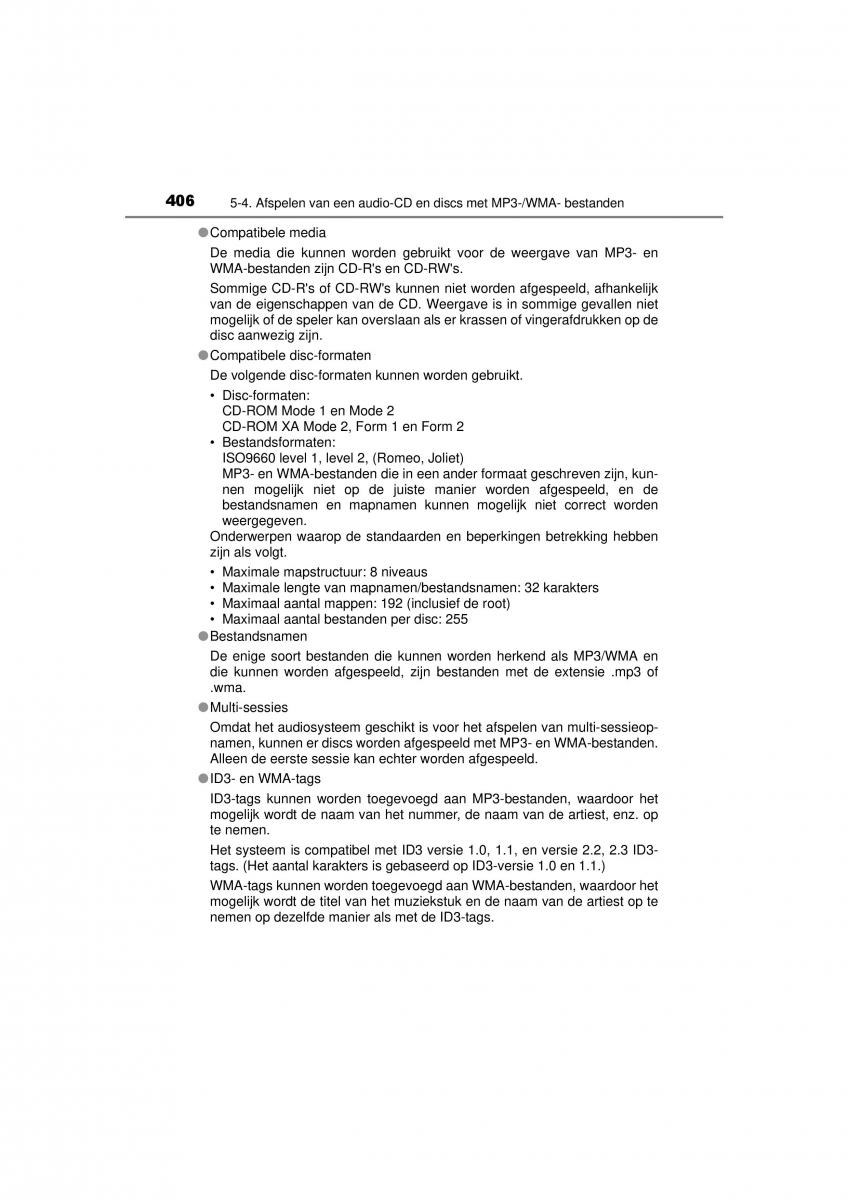 406 5-4. Afspelen van een audio-CD en discs met MP3-/WMA- bestanden

●Compatibele media

De media die kunnen worden gebruikt voor de weergave van MP3- en WMA-bestanden zijn CD-R's en CD-RW's.

Sommige CD-R's of CD-RW's kunnen niet worden afgespeeld, afhankelijk van de eigenschappen van de CD. Weergave is in sommige gevallen niet mogelijk of de speler kan overslaan als er krassen of vingerafdrukken op de disc aanwezig zijn.

●Compatibele disc-formaten

De volgende disc-formaten kunnen worden gebruikt.

• Disc-formaten:
CD-ROM Mode 1 en Mode 2
CD-ROM XA Mode 2, Form 1 en Form 2
• Bestandsformaten:
ISO9660 level 1, level 2, (Romeo, Joliet)
MP3- en WMA-bestanden die in een ander formaat geschreven zijn, kunnen mogelijk niet op de juiste manier worden afgespeeld, en de bestandsnamen en mapnamen kunnen mogelijk niet correct worden weergegeven.

Onderwerpen waarop de standaarden en beperkingen betrekking hebben zijn als volgt.

• Maximale mapstructuur: 8 niveaus
• Maximale lengte van mapnamen/bestandsnamen: 32 karakters
• Maximaal aantal mappen: 192 (inclusief de root)
• Maximaal aantal bestanden per disc: 255

●Bestandsnamen

De enige soort bestanden die kunnen worden herkend als MP3/WMA en die kunnen worden afgespeeld, zijn bestanden met de extensie .mp3 of .wma.

●Multi-sessies

Omdat het audiosysteem geschikt is voor het afspelen van multi-sessieopnamen, kunnen er discs worden afgespeeld met MP3- en WMA-bestanden. Alleen de eerste sessie kan echter worden afgespeeld.

●ID3- en WMA-tags

ID3-tags kunnen worden toegevoegd aan MP3-bestanden, waardoor het mogelijk wordt de naam van het nummer, de naam van de artiest, enz. op te nemen.

Het systeem is compatibel met ID3 versie 1.0, 1.1, en versie 2.2, 2.3 ID3-tags. (Het aantal karakters is gebaseerd op ID3-versie 1.0 en 1.1.)

WMA-tags kunnen worden toegevoegd aan WMA-bestanden, waardoor het mogelijk wordt de titel van het muziekstuk en de naam van de artiest op te nemen op dezelfde manier als met de ID3-tags.